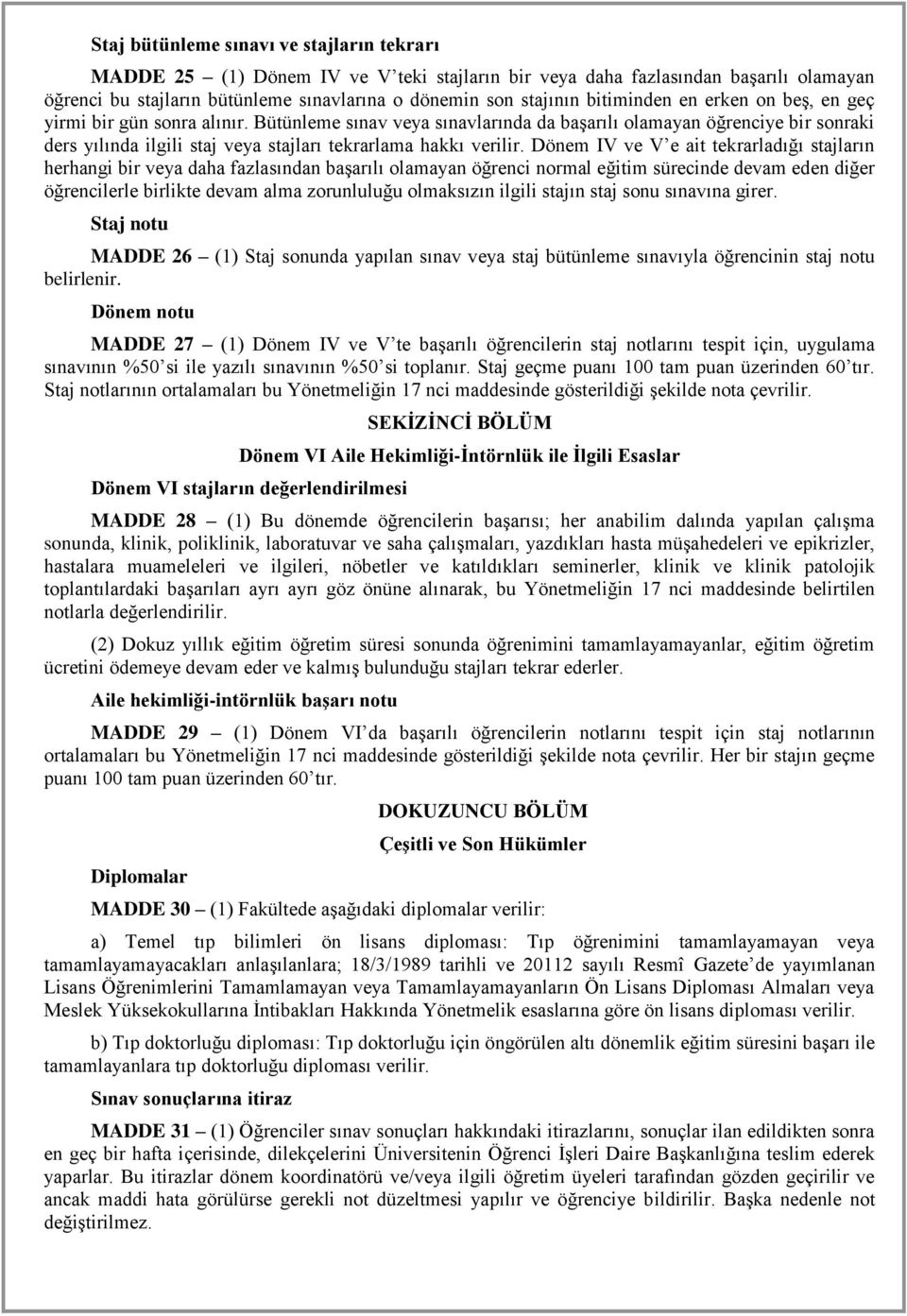 Staj bütünleme sınavı ve stajların tekrarı

MADDE 25 – (1) Dönem IV ve V'teki stajların bir veya daha fazlasından başarılı olamayan öğrenci bu stajların bütünleme sınavlarına o dönemin son stajının bitiminden en erken on beş, en geç yirmi bir gün sonra alınır. Bütünleme sınav veya sınavlarında da başarılı olamayan öğrenciye bir sonraki ders yılında ilgili staj veya stajları tekrarlama hakkı verilir. Dönem IV ve V'e ait tekrarladığı stajların herhangi bir veya daha fazlasından başarılı olamayan öğrenci normal eğitim sürecinde devam eden diğer öğrencilerle birlikte devam alma zorunluluğu olmaksızın ilgili stajın staj sonu sınavına girer.

Staj notu

MADDE 26 – (1) Staj sonunda yapılan sınav veya staj bütünleme sınavıyla öğrencinin staj notu belirlenir.

Dönem notu

MADDE 27 – (1) Dönem IV ve V'te başarılı öğrencilerin staj notlarını tespit için, uygulama sınavının %50'si ile yazılı sınavının %50'si toplanır. Staj geçme puanı 100 tam puan üzerinden 60'tır. Staj notlarının ortalamaları bu Yönetmeliğin 17 nci maddesinde gösterildiği şekilde nota çevrilir.

SEKİZİNCİ BÖLÜM

Dönem VI Aile Hekimliği-İntörnlük ile İlgili Esaslar

Dönem VI stajların değerlendirilmesi

MADDE 28 – (1) Bu dönemde öğrencilerin başarısı; her anabilim dalında yapılan çalışma sonunda, klinik, poliklinik, laboratuvar ve saha çalışmaları, yazdıkları hasta müşahedeleri ve epikrizler, hastalara muameleleri ve ilgileri, nöbetler ve katıldıkları seminerler, klinik ve klinik patolojik toplantılardaki başarıları ayrı ayrı göz önüne alınarak, bu Yönetmeliğin 17 nci maddesinde belirtilen notlarla değerlendirilir.

(2) Dokuz yıllık eğitim öğretim süresi sonunda öğrenimini tamamlayamayanlar, eğitim öğretim ücretini ödemeye devam eder ve kalmış bulunduğu stajları tekrar ederler.

Aile hekimliği-intörnlük başarı notu

MADDE 29 – (1) Dönem VI'da başarılı öğrencilerin notlarını tespit için staj notlarının ortalamaları bu Yönetmeliğin 17 nci maddesinde gösterildiği şekilde nota çevrilir. Her bir stajın geçme puanı 100 tam puan üzerinden 60'tır.

DOKUZUNCU BÖLÜM

Çeşitli ve Son Hükümler

Diplomalar

MADDE 30 – (1) Fakültede aşağıdaki diplomalar verilir:

a) Temel tıp bilimleri ön lisans diploması: Tıp öğrenimini tamamlayamayan veya tamamlayamayacakları anlaşılanlara; 18/3/1989 tarihli ve 20112 sayılı Resmî Gazete'de yayımlanan Lisans Öğrenimlerini Tamamlamayan veya Tamamlayamayanların Ön Lisans Diploması Almaları veya Meslek Yüksekokullarına İntibakları Hakkında Yönetmelik esaslarına göre ön lisans diploması verilir.

b) Tıp doktorluğu diploması: Tıp doktorluğu için öngörülen altı dönemlik eğitim süresini başarı ile tamamlayanlara tıp doktorluğu diploması verilir.

Sınav sonuçlarına itiraz

MADDE 31 – (1) Öğrenciler sınav sonuçları hakkındaki itirazlarını, sonuçlar ilan edildikten sonra en geç bir hafta içerisinde, dilekçelerini Üniversitenin Öğrenci İşleri Daire Başkanlığına teslim ederek yaparlar. Bu itirazlar dönem koordinatörü ve/veya ilgili öğretim üyeleri tarafından gözden geçirilir ve maddi hata görülürse gerekli not düzeltmesi yapılır ve öğrenciye bildirilir. Başka nedenle not değiştirilmez.